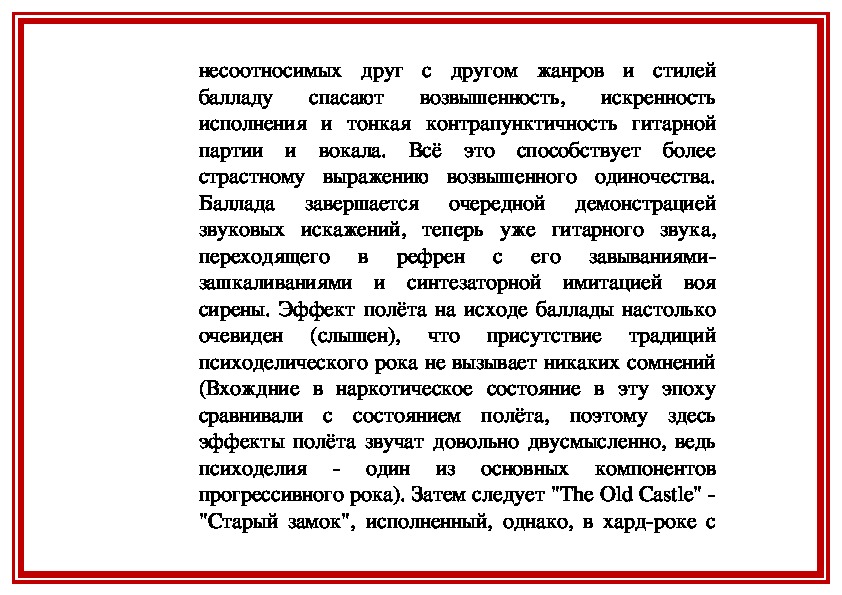 несоотносимых друг с другом жанров и стилей балладу спасают возвышенность, искренность исполнения и тонкая контрапунктичность гитарной партии и вокала. Всё это способствует более страстному выражению возвышенного одиночества. Баллада завершается очередной демонстрацией звуковых искажений, теперь уже гитарного звука, переходящего в рефрен с его завываниями-зашкаливаниями и синтезаторной имитацией воя сирены. Эффект полёта на исходе баллады настолько очевиден (слышен), что присутствие традиций психоделического рока не вызывает никаких сомнений (Вхождние в наркотическое состояние в эту эпоху сравнивали с состоянием полёта, поэтому здесь эффекты полёта звучат довольно двусмысленно, ведь психоделия - один из основных компонентов прогрессивного рока). Затем следует "The Old Castle" - "Старый замок", исполненный, однако, в хард-роке с